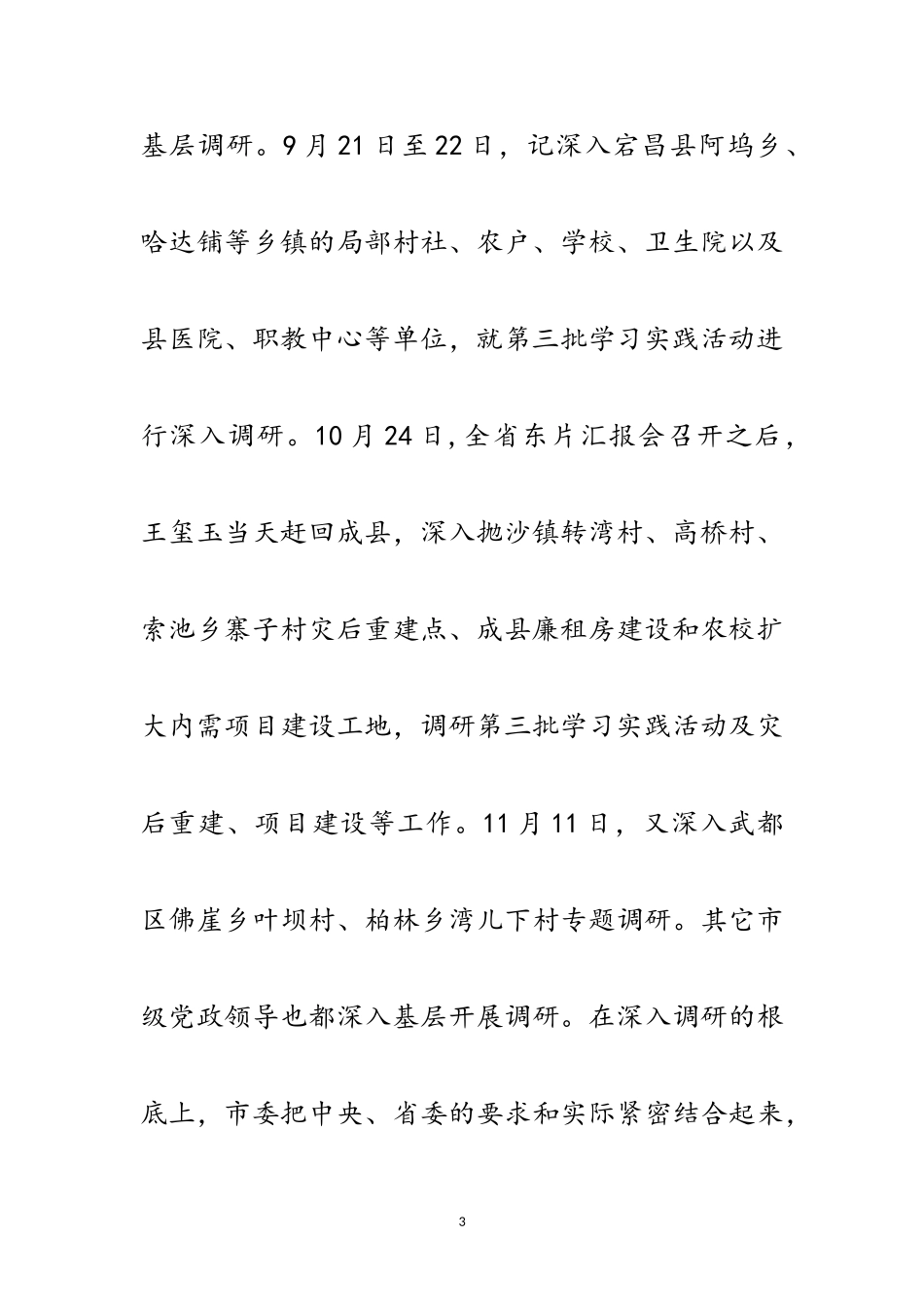 基层调研。9月21日至22日，记深入宕昌县阿坞乡、哈达铺等乡镇的局部村社、农户、学校、卫生院以及县医院、职教中心等单位，就第三批学习实践活动进行深入调研。10月24日，全省东片汇报会召开之后，王玺玉当天赶回成县，深入抛沙镇转湾村、高桥村、索池乡寨子村灾后重建点、成县廉租房建设和农校扩大内需项目建设工地，调研第三批学习实践活动及灾后重建、项目建设等工作。11月11日，又深入武都区佛崖乡叶坝村、柏林乡湾儿下村专题调研。其它市级党政领导也都深入基层开展调研。在深入调研的根底上，市委把中央、省委的要求和实际紧密结合起来，

3